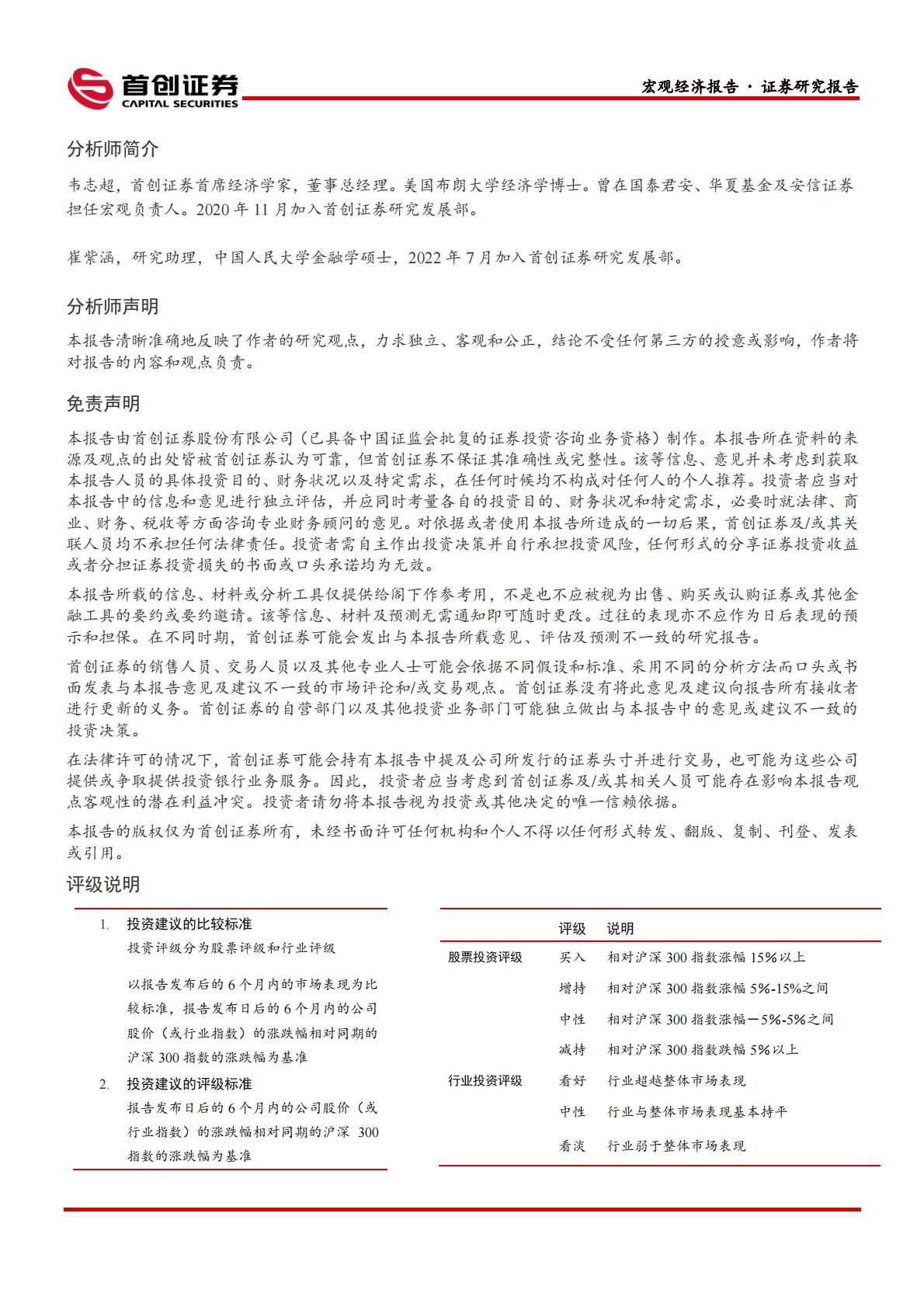 首创证券
CAPITAL SECURITIES

宏观经济报告 · 证券研究报告

分析师简介

韦志超，首创证券首席经济学家，董事总经理。美国布朗大学经济学博士。曾在国泰君安、华夏基金及安信证券担任宏观负责人。2020 年 11 月加入首创证券研究发展部。

崔紫涵，研究助理，中国人民大学金融学硕士，2022 年 7 月加入首创证券研究发展部。

分析师声明

本报告清晰准确地反映了作者的研究观点，力求独立、客观和公正，结论不受任何第三方的授意或影响，作者将对报告的内容和观点负责。

免责声明

本报告由首创证券股份有限公司（已具备中国证监会批复的证券投资咨询业务资格）制作。本报告所在资料的来源及观点的出处皆被首创证券认为可靠，但首创证券不保证其准确性或完整性。该等信息、意见并未考虑到获取本报告人员的具体投资目的、财务状况以及特定需求，在任何时候均不构成对任何人的个人推荐。投资者应当对本报告中的信息和意见进行独立评估，并应同时考量各自的投资目的、财务状况和特定需求，必要时就法律、商业、财务、税收等方面咨询专业财务顾问的意见。对依据或者使用本报告所造成的一切后果，首创证券及/或其关联人员均不承担任何法律责任。投资者需自主作出投资决策并自行承担投资风险，任何形式的分享证券投资收益或者分担证券投资损失的书面或口头承诺均为无效。

本报告所载的信息、材料或分析工具仅提供给阁下作参考用，不是也不应被视为出售、购买或认购证券或其他金融工具的要约或要约邀请。该等信息、材料及预测无需通知即可随时更改。过往的表现亦不应作为日后表现的预示和担保。在不同时期，首创证券可能会发出与本报告所载意见、评估及预测不一致的研究报告。

首创证券的销售人员、交易人员以及其他专业人士可能会依据不同假设和标准、采用不同的分析方法而口头或书面发表与本报告意见及建议不一致的市场评论和/或交易观点。首创证券没有将此意见及建议向报告所有接收者进行更新的义务。首创证券的自营部门以及其他投资业务部门可能独立做出与本报告中的意见或建议不一致的投资决策。

在法律许可的情况下，首创证券可能会持有本报告中提及公司所发行的证券头寸并进行交易，也可能为这些公司提供或争取提供投资银行业务服务。因此，投资者应当考虑到首创证券及/或其相关人员可能存在影响本报告观点客观性的潜在利益冲突。投资者请勿将本报告视为投资或其他决定的唯一信赖依据。

本报告的版权仅为首创证券所有，未经书面许可任何机构和个人不得以任何形式转发、翻版、复制、刊登、发表或引用。

评级说明

1. 投资建议的比较标准
投资评级分为股票评级和行业评级

以报告发布后的 6 个月内的市场表现为比较标准，报告发布日后的 6 个月内的公司股价（或行业指数）的涨跌幅相对同期的沪深 300 指数的涨跌幅为基准

2. 投资建议的评级标准
报告发布日后的 6 个月内的公司股价（或行业指数）的涨跌幅相对同期的沪深 300 指数的涨跌幅为基准

| | 评级 | 说明 |
|---|---|---|
| 股票投资评级 | 买入 | 相对沪深 300 指数涨幅 15%以上 |
| | 增持 | 相对沪深 300 指数涨幅 5%-15%之间 |
| | 中性 | 相对沪深 300 指数涨幅－5%-5%之间 |
| | 减持 | 相对沪深 300 指数跌幅 5%以上 |
| 行业投资评级 | 看好 | 行业超越整体市场表现 |
| | 中性 | 行业与整体市场表现基本持平 |
| | 看淡 | 行业弱于整体市场表现 |